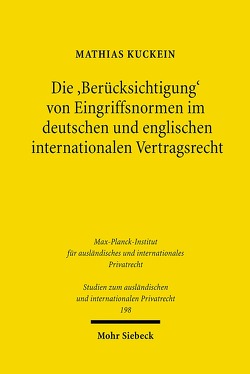 MATHIAS KUCKEIN

Die ‚Berücksichtigung' von Eingriffsnormen im deutschen und englischen internationalen Vertragsrecht

Max-Planck-Institut für ausländisches und internationales Privatrecht

Studien zum ausländischen und internationalen Privatrecht 198

Mohr Siebeck